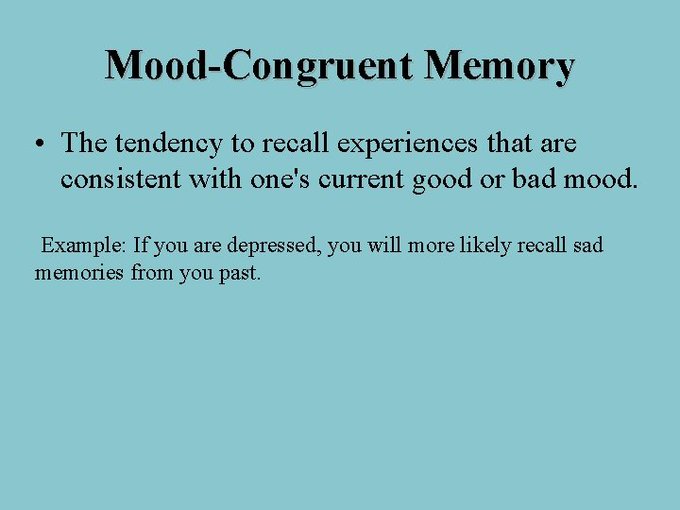 Mood-Congruent Memory

• The tendency to recall experiences that are consistent with one's current good or bad mood.

Example: If you are depressed, you will more likely recall sad memories from you past.